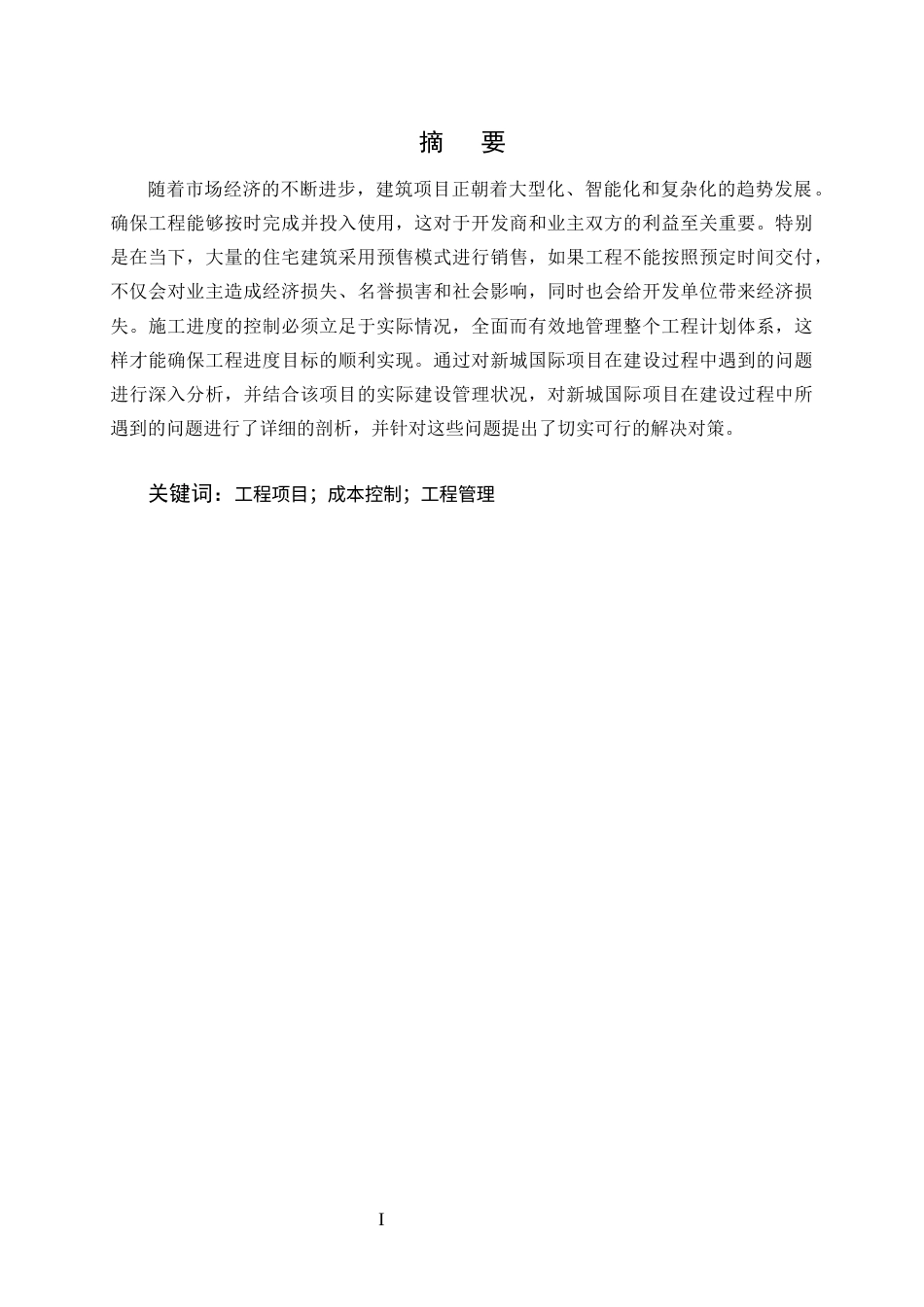 摘　要

随着市场经济的不断进步，建筑项目正朝着大型化、智能化和复杂化的趋势发展。确保工程能够按时完成并投入使用，这对于开发商和业主双方的利益至关重要。特别是在当下，大量的住宅建筑采用预售模式进行销售，如果工程不能按照预定时间交付，不仅会对业主造成经济损失、名誉损害和社会影响，同时也会给开发单位带来经济损失。施工进度的控制必须立足于实际情况，全面而有效地管理整个工程计划体系，这样才能确保工程进度目标的顺利实现。通过对新城国际项目在建设过程中遇到的问题进行深入分析，并结合该项目的实际建设管理状况，对新城国际项目在建设过程中所遇到的问题进行了详细的剖析，并针对这些问题提出了切实可行的解决对策。

关键词：工程项目；成本控制；工程管理

I